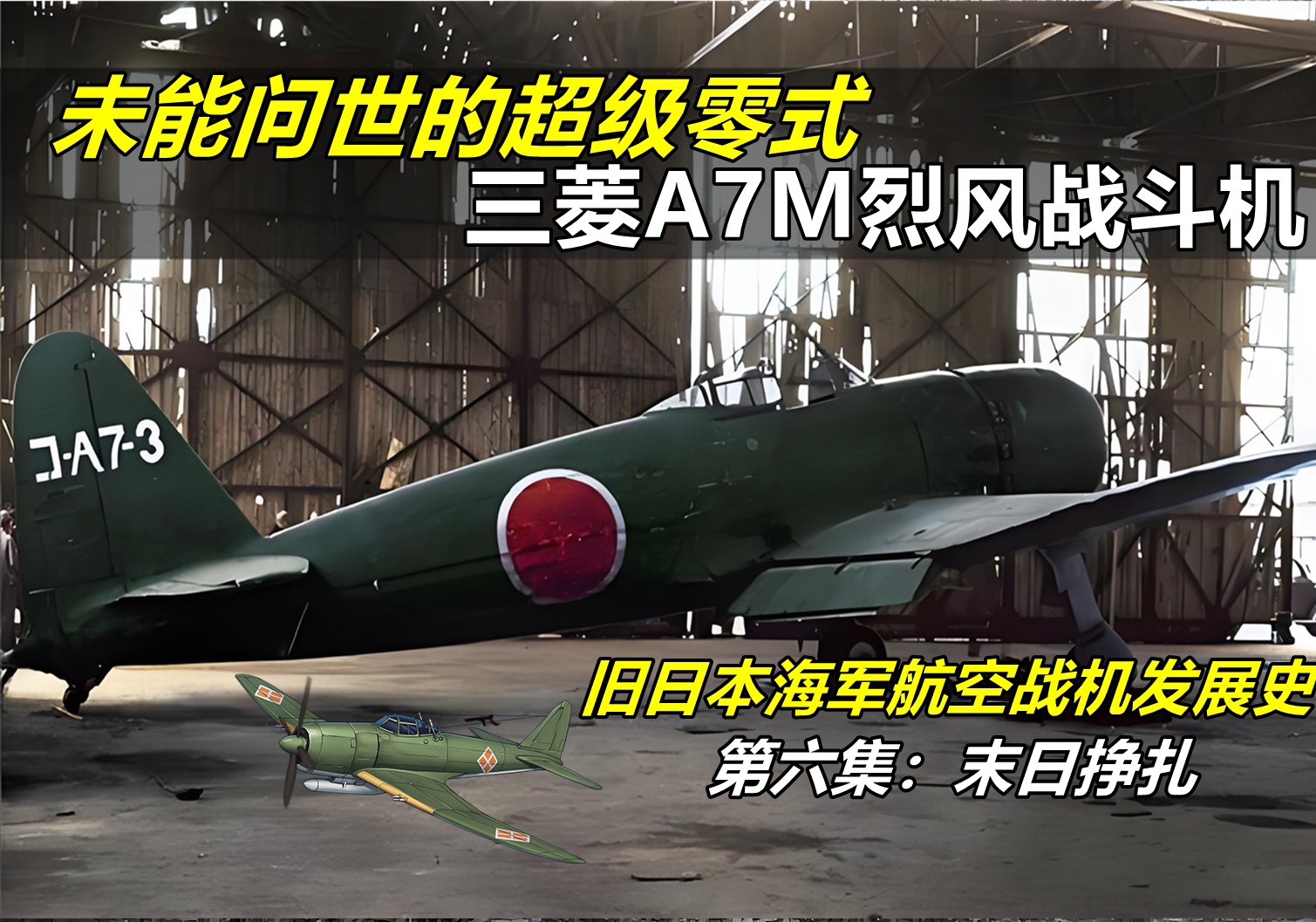 未能问世的超级零式
三菱A7M烈风战斗机

コ-A7-3

旧日本海军航空战机发展史
第六集：末日挣扎